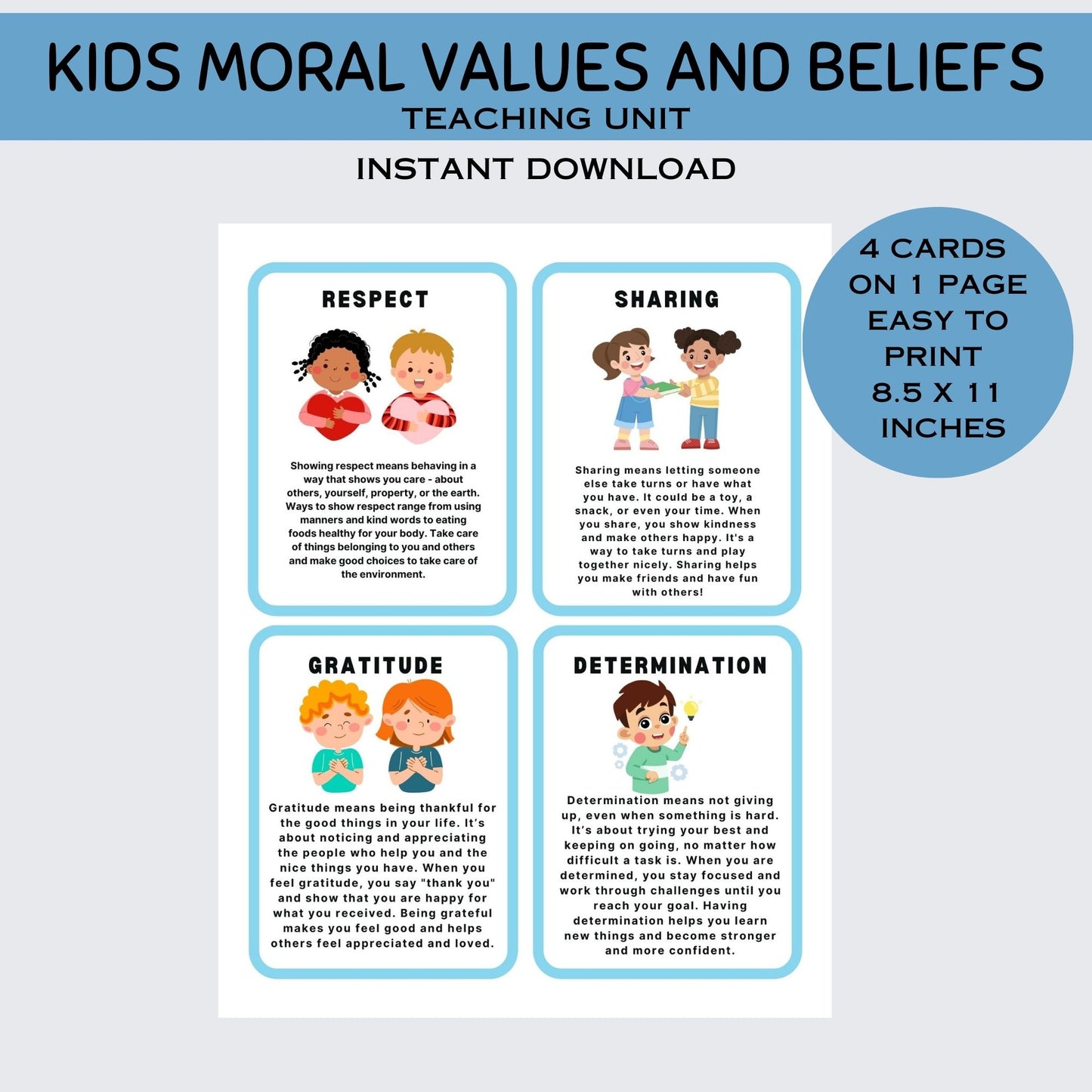 KIDS MORAL VALUES AND BELIEFS
TEACHING UNIT

INSTANT DOWNLOAD

4 CARDS ON 1 PAGE EASY TO PRINT 8.5 X 11 INCHES

RESPECT

Showing respect means behaving in a way that shows you care - about others, yourself, property, or the earth. Ways to show respect range from using manners and kind words to eating foods healthy for your body. Take care of things belonging to you and others and make good choices to take care of the environment.

SHARING

Sharing means letting someone else take turns or have what you have. It could be a toy, a snack, or even your time. When you share, you show kindness and make others happy. It's a way to take turns and play together nicely. Sharing helps you make friends and have fun with others!

GRATITUDE

Gratitude means being thankful for the good things in your life. It's about noticing and appreciating the people who help you and the nice things you have. When you feel gratitude, you say "thank you" and show that you are happy for what you received. Being grateful makes you feel good and helps others feel appreciated and loved.

DETERMINATION

Determination means not giving up, even when something is hard. It's about trying your best and keeping on going, no matter how difficult a task is. When you are determined, you stay focused and work through challenges until you reach your goal. Having determination helps you learn new things and become stronger and more confident.